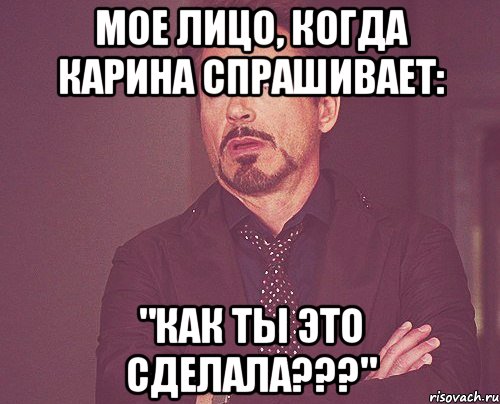 МОЕ ЛИЦО, КОГДА КАРИНА СПРАШИВАЕТ:

"КАК ТЫ ЭТО СДЕЛАЛА???"

risovach.ru